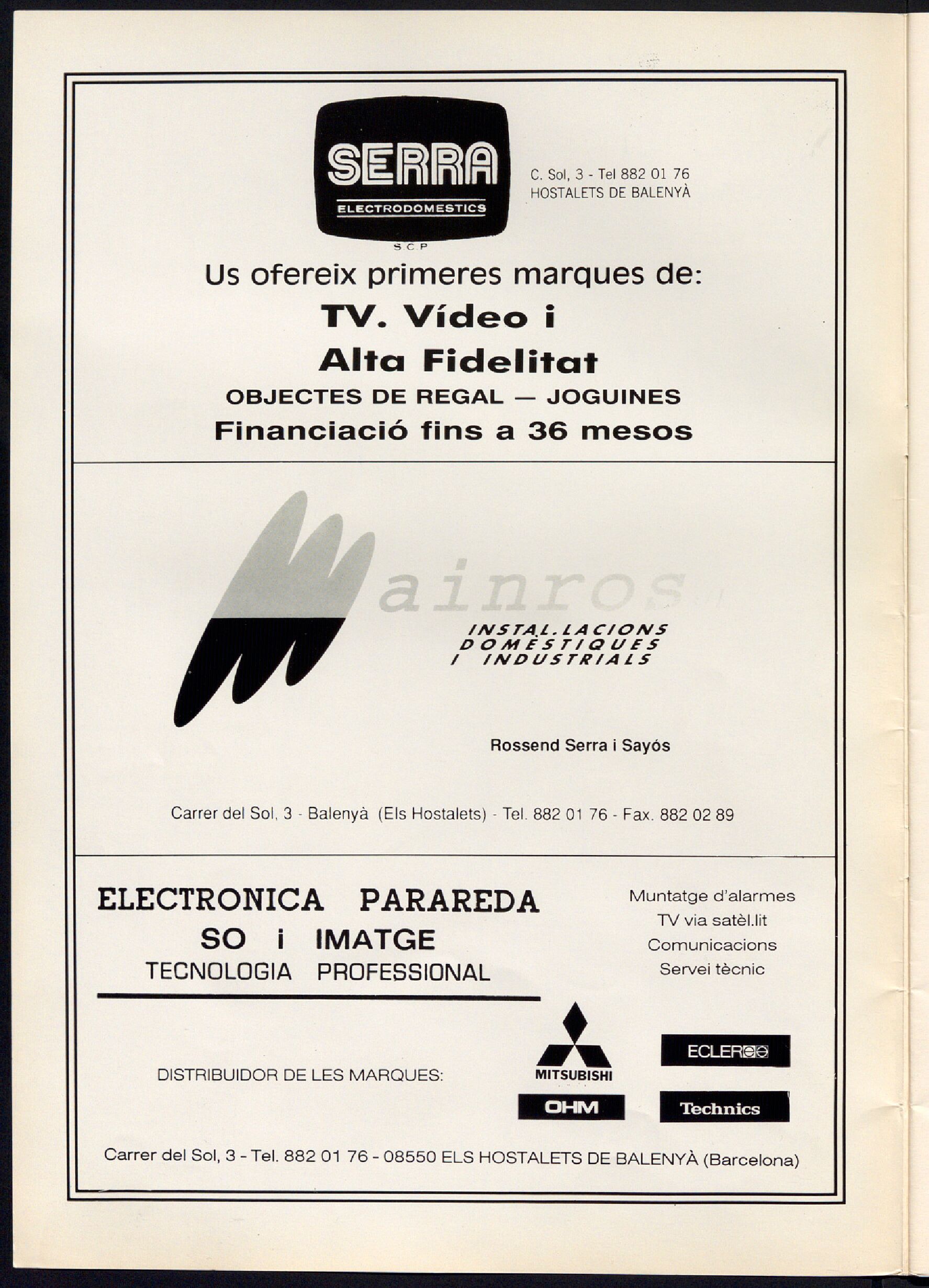 SERRA
ELECTRODOMESTICS
S.C.P

C. Sol, 3 - Tel 882 01 76
HOSTALETS DE BALENYÀ

Us ofereix primeres marques de:
TV. Vídeo i
Alta Fidelitat
OBJECTES DE REGAL — JOGUINES
Financiació fins a 36 mesos

Mainros

INSTAL.LACIONS DOMÈSTIQUES I INDUSTRIALS

Rossend Serra i Sayós

Carrer del Sol, 3 - Balenyà (Els Hostalets) - Tel. 882 01 76 - Fax. 882 02 89

ELECTRONICA PARAREDA
SO i IMATGE
TECNOLOGIA PROFESSIONAL

Muntatge d'alarmes
TV via satèl.lit
Comunicacions
Servei tècnic

DISTRIBUIDOR DE LES MARQUES:

MITSUBISHI

ECLER

OHM

Technics

Carrer del Sol, 3 - Tel. 882 01 76 - 08550 ELS HOSTALETS DE BALENYÀ (Barcelona)